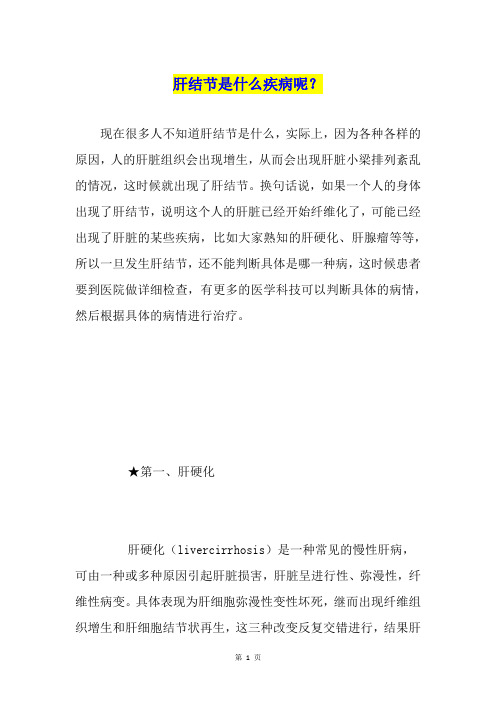 肝结节是什么疾病呢？

现在很多人不知道肝结节是什么，实际上，因为各种各样的原因，人的肝脏组织会出现增生，从而会出现肝脏小梁排列紊乱的情况，这时候就出现了肝结节。换句话说，如果一个人的身体出现了肝结节，说明这个人的肝脏已经开始纤维化了，可能已经出现了肝脏的某些疾病，比如大家熟知的肝硬化、肝腺瘤等等，所以一旦发生肝结节，还不能判断具体是哪一种病，这时候患者要到医院做详细检查，有更多的医学科技可以判断具体的病情，然后根据具体的病情进行治疗。

★第一、肝硬化

肝硬化（livercirrhosis）是一种常见的慢性肝病，可由一种或多种原因引起肝脏损害，肝脏呈进行性、弥漫性，纤维性病变。具体表现为肝细胞弥漫性变性坏死，继而出现纤维组织增生和肝细胞结节状再生，这三种改变反复交错进行，结果肝

第 1 页